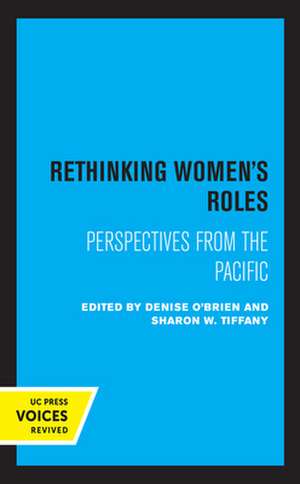 RETHINKING WOMEN'S ROLES

PERSPECTIVES FROM THE PACIFIC

EDITED BY DENISE O'BRIEN AND SHARON W. TIFFANY

UC PRESS
VOICES
REVIVED